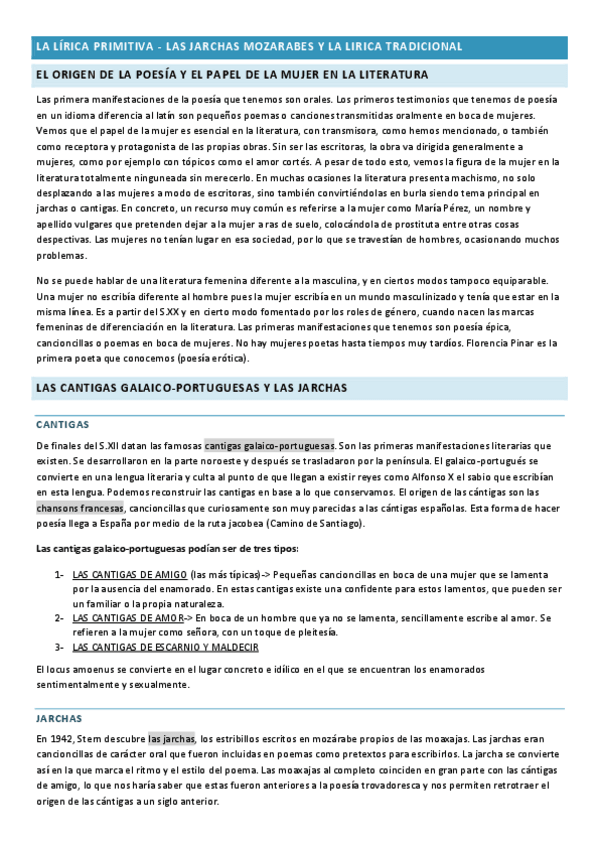 LA LÍRICA PRIMITIVA - LAS JARCHAS MOZARABES Y LA LIRICA TRADICIONAL

EL ORIGEN DE LA POESÍA Y EL PAPEL DE LA MUJER EN LA LITERATURA

Las primera manifestaciones de la poesía que tenemos son orales. Los primeros testimonios que tenemos de poesía en un idioma diferencia al latín son pequeños poemas o canciones transmitidas oralmente en boca de mujeres. Vemos que el papel de la mujer es esencial en la literatura, con transmisora, como hemos mencionado, o también como receptora y protagonista de las propias obras. Sin ser las escritoras, la obra va dirigida generalmente a mujeres, como por ejemplo con tópicos como el amor cortés. A pesar de todo esto, vemos la figura de la mujer en la literatura totalmente ninguneada sin merecerlo. En muchas ocasiones la literatura presenta machismo, no solo desplazando a las mujeres a modo de escritoras, sino también convirtiéndolas en burla siendo tema principal en jarchas o cantigas. En concreto, un recurso muy común es referirse a la mujer como María Pérez, un nombre y apellido vulgares que pretenden dejar a la mujer a ras de suelo, colocándola de prostituta entre otras cosas despectivas. Las mujeres no tenían lugar en esa sociedad, por lo que se travestían de hombres, ocasionando muchos problemas.

No se puede hablar de una literatura femenina diferente a la masculina, y en ciertos modos tampoco equiparable. Una mujer no escribía diferente al hombre pues la mujer escribía en un mundo masculinizado y tenía que estar en la misma línea. Es a partir del S.XX y en cierto modo fomentado por los roles de género, cuando nacen las marcas femeninas de diferenciación en la literatura. Las primeras manifestaciones que tenemos son poesía épica, cancioncillas o poemas en boca de mujeres. No hay mujeres poetas hasta tiempos muy tardíos. Florencia Pinar es la primera poeta que conocemos (poesía erótica).

LAS CANTIGAS GALAICO-PORTUGUESAS Y LAS JARCHAS

CANTIGAS

De finales del S.XII datan las famosas cantigas galaico-portuguesas. Son las primeras manifestaciones literarias que existen. Se desarrollaron en la parte noroeste y después se trasladaron por la península. El galaico-portugués se convierte en una lengua literaria y culta al punto de que llegan a existir reyes como Alfonso X el sabio que escribían en esta lengua. Podemos reconstruir las cantigas en base a lo que conservamos. El origen de las cántigas son las chansons francesas, cancioncillas que curiosamente son muy parecidas a las cántigas españolas. Esta forma de hacer poesía llega a España por medio de la ruta jacobea (Camino de Santiago).

Las cantigas galaico-portuguesas podían ser de tres tipos:

1- LAS CANTIGAS DE AMIGO (las más típicas)-> Pequeñas cancioncillas en boca de una mujer que se lamenta por la ausencia del enamorado. En estas cantigas existe una confidente para estos lamentos, que pueden ser un familiar o la propia naturaleza.
2- LAS CANTIGAS DE AMOR-> En boca de un hombre que ya no se lamenta, sencillamente escribe al amor. Se refieren a la mujer como señora, con un toque de pleitesía.
3- LAS CANTIGAS DE ESCARNIO Y MALDECIR

El locus amoenus se convierte en el lugar concreto e idílico en el que se encuentran los enamorados sentimentalmente y sexualmente.

JARCHAS

En 1942, Stem descubre las jarchas, los estribillos escritos en mozárabe propios de las moaxajas. Las jarchas eran cancioncillas de carácter oral que fueron incluidas en poemas como pretextos para escribirlos. La jarcha se convierte así en la que marca el ritmo y el estilo del poema. Las moaxajas al completo coinciden en gran parte con las cántigas de amigo, lo que nos haría saber que estas fueron anteriores a la poesía trovadoresca y nos permiten retrotraer el origen de las cántigas a un siglo anterior.